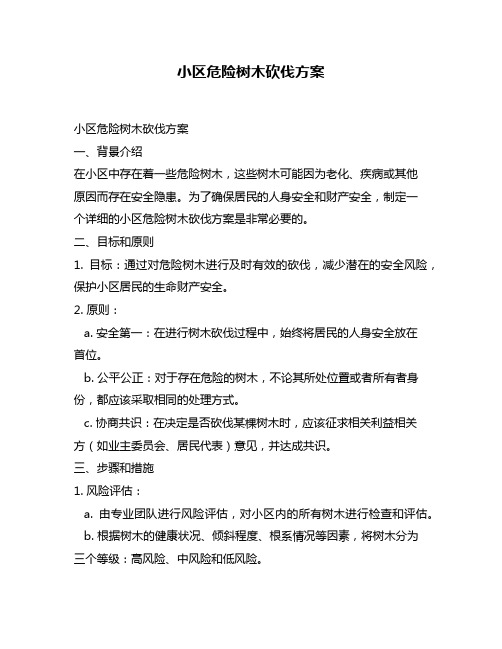 小区危险树木砍伐方案

小区危险树木砍伐方案

一、背景介绍

在小区中存在着一些危险树木，这些树木可能因为老化、疾病或其他原因而存在安全隐患。为了确保居民的人身安全和财产安全，制定一个详细的小区危险树木砍伐方案是非常必要的。

二、目标和原则

1. 目标：通过对危险树木进行及时有效的砍伐，减少潜在的安全风险，保护小区居民的生命财产安全。

2. 原则：

a. 安全第一：在进行树木砍伐过程中，始终将居民的人身安全放在首位。

b. 公平公正：对于存在危险的树木，不论其所处位置或者所有者身份，都应该采取相同的处理方式。

c. 协商共识：在决定是否砍伐某棵树木时，应该征求相关利益相关方（如业主委员会、居民代表）意见，并达成共识。

三、步骤和措施

1. 风险评估：

a. 由专业团队进行风险评估，对小区内的所有树木进行检查和评估。

b. 根据树木的健康状况、倾斜程度、根系情况等因素，将树木分为三个等级：高风险、中风险和低风险。